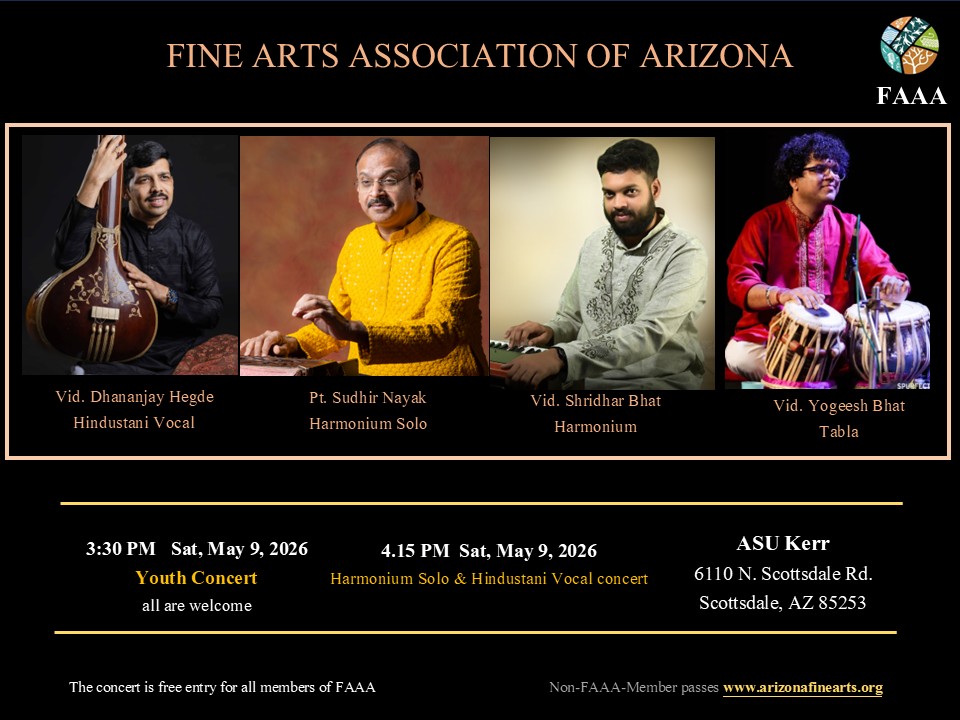 FINE ARTS ASSOCIATION OF ARIZONA

FAAA

Vid. Dhananjay Hegde
Hindustani Vocal

Pt. Sudhir Nayak
Harmonium Solo

Vid. Shridhar Bhat
Harmonium

Vid. Yogeesh Bhat
Tabla

3:30 PM Sat, May 9, 2026
Youth Concert
all are welcome

4.15 PM Sat, May 9, 2026
Harmonium Solo & Hindustani Vocal concert

ASU Kerr
6110 N. Scottsdale Rd.
Scottsdale, AZ 85253

The concert is free entry for all members of FAAA

Non-FAAA-Member passes www.arizonafinearts.org